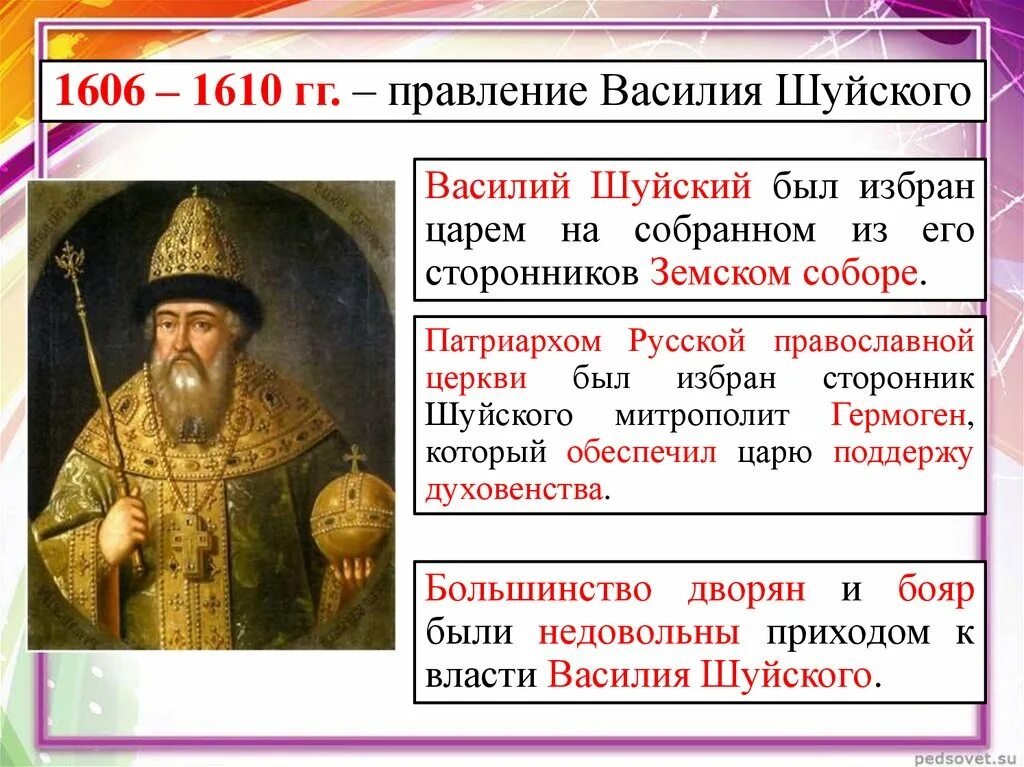 1606 – 1610 гг. – правление Василия Шуйского

Василий Шуйский был избран царем на собранном из его сторонников Земском соборе.

Патриархом Русской православной церкви был избран сторонник Шуйского митрополит Гермоген, который обеспечил царю поддержу духовенства.

Большинство дворян и бояр были недовольны приходом к власти Василия Шуйского.

pedsovet.su